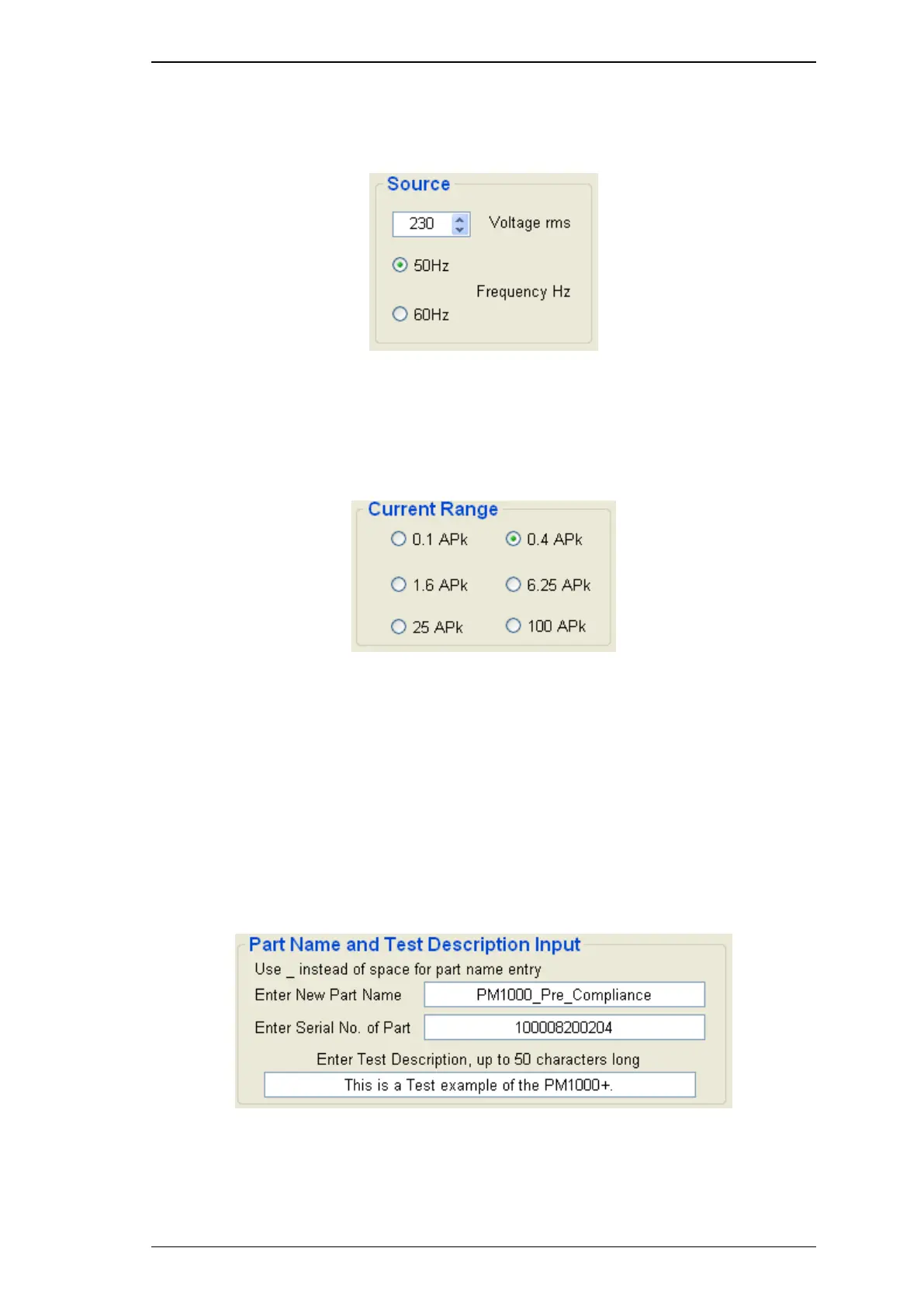 Source

230 Voltage rms

50Hz

Frequency Hz

60Hz

Current Range

0.1 APk 0.4 APk

1.6 APk 6.25 APk

25 APk 100 APk

Part Name and Test Description Input

Use _ instead of space for part name entry

Enter New Part Name PM1000_Pre_Compliance

Enter Serial No. of Part 100008200204

Enter Test Description, up to 50 characters long

This is a Test example of the PM1000+.